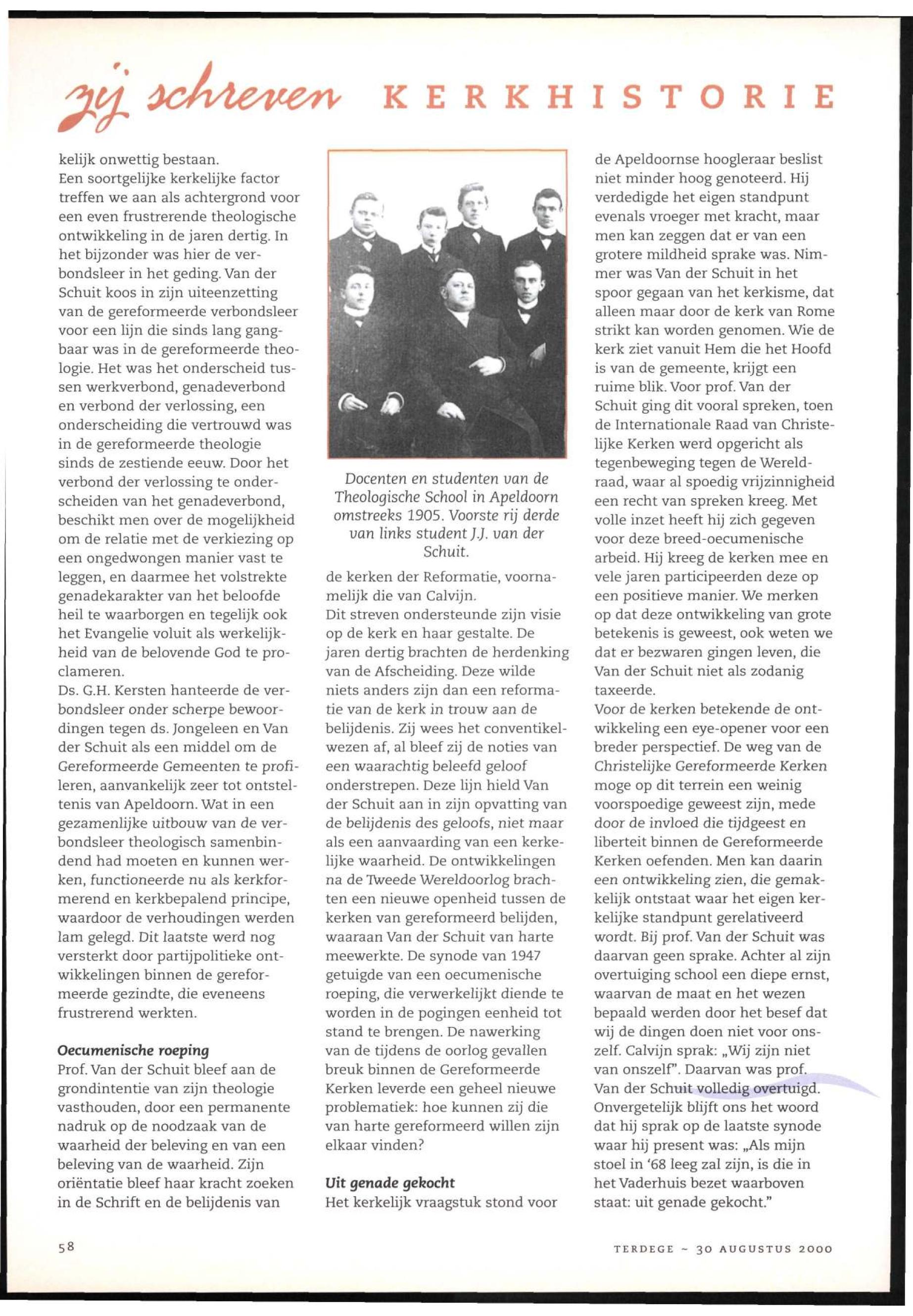 zij schreven KERKHISTORIE

kelijk onwettig bestaan.
Een soortgelijke kerkelijke factor treffen we aan als achtergrond voor een even frustrerende theologische ontwikkeling in de jaren dertig. In het bijzonder was hier de verbondsleer in het geding. Van der Schuit koos in zijn uiteenzetting van de gereformeerde verbondsleer voor een lijn die sinds lang gangbaar was in de gereformeerde theologie. Het was het onderscheid tussen werkverbond, genadeverbond en verbond der verlossing, een onderscheiding die vertrouwd was in de gereformeerde theologie sinds de zestiende eeuw. Door het verbond der verlossing te onderscheiden van het genadeverbond, beschikt men over de mogelijkheid om de relatie met de verkiezing op een ongedwongen manier vast te leggen, en daarmee het volstrekte genadekarakter van het beloofde heil te waarborgen en tegelijk ook het Evangelie voluit als werkelijkheid van de belovende God te proclameren.
Ds. G.H. Kersten hanteerde de verbondsleer onder scherpe bewoordingen tegen ds. Jongeleen en Van der Schuit als een middel om de Gereformeerde Gemeenten te profileren, aanvankelijk zeer tot ontsteltenis van Apeldoorn. Wat in een gezamenlijke uitbouw van de verbondsleer theologisch samenbindend had moeten en kunnen werken, functioneerde nu als kerkformerend en kerkbepalend principe, waardoor de verhoudingen werden lam gelegd. Dit laatste werd nog versterkt door partijpolitieke ontwikkelingen binnen de gereformeerde gezindte, die eveneens frustrerend werkten.

Oecumenische roeping
Prof. Van der Schuit bleef aan de grondintentie van zijn theologie vasthouden, door een permanente nadruk op de noodzaak van de waarheid der beleving en van een beleving van de waarheid. Zijn oriëntatie bleef haar kracht zoeken in de Schrift en de belijdenis van

Docenten en studenten van de Theologische School in Apeldoorn omstreeks 1905. Voorste rij derde van links student J.J. van der Schuit.

de kerken der Reformatie, voornamelijk die van Calvijn.
Dit streven ondersteunde zijn visie op de kerk en haar gestalte. De jaren dertig brachten de herdenking van de Afscheiding. Deze wilde niets anders zijn dan een reformatie van de kerk in trouw aan de belijdenis. Zij wees het conventikelwezen af, al bleef zij de noties van een waarachtig beleefd geloof onderstrepen. Deze lijn hield Van der Schuit aan in zijn opvatting van de belijdenis des geloofs, niet maar als een aanvaarding van een kerkelijke waarheid. De ontwikkelingen na de Tweede Wereldoorlog brachten een nieuwe openheid tussen de kerken van gereformeerd belijden, waaraan Van der Schuit van harte meewerkte. De synode van 1947 getuigde van een oecumenische roeping, die verwerkelijkt diende te worden in de pogingen eenheid tot stand te brengen. De nawerking van de tijdens de oorlog gevallen breuk binnen de Gereformeerde Kerken leverde een geheel nieuwe problematiek: hoe kunnen zij die van harte gereformeerd willen zijn elkaar vinden?

Uit genade gekocht
Het kerkelijk vraagstuk stond voor de Apeldoornse hoogleraar beslist niet minder hoog genoteerd. Hij verdedigde het eigen standpunt evenals vroeger met kracht, maar men kan zeggen dat er van een grotere mildheid sprake was. Nimmer was Van der Schuit in het spoor gegaan van het kerkisme, dat alleen maar door de kerk van Rome strikt kan worden genomen. Wie de kerk ziet vanuit Hem die het Hoofd is van de gemeente, krijgt een ruime blik. Voor prof. Van der Schuit ging dit vooral spreken, toen de Internationale Raad van Christelijke Kerken werd opgericht als tegenbeweging tegen de Wereldraad, waar al spoedig vrijzinnigheid een recht van spreken kreeg. Met volle inzet heeft hij zich gegeven voor deze breed-oecumenische arbeid. Hij kreeg de kerken mee en vele jaren participeerden deze op een positieve manier. We merken op dat deze ontwikkeling van grote betekenis is geweest, ook weten we dat er bezwaren gingen leven, die Van der Schuit niet als zodanig taxeerde.
Voor de kerken betekende de ontwikkeling een eye-opener voor een breder perspectief. De weg van de Christelijke Gereformeerde Kerken moge op dit terrein een weinig voorspoedige geweest zijn, mede door de invloed die tijdgeest en liberteit binnen de Gereformeerde Kerken oefenden. Men kan daarin een ontwikkeling zien, die gemakkelijk ontstaat waar het eigen kerkelijke standpunt gerelativeerd wordt. Bij prof. Van der Schuit was daarvan geen sprake. Achter al zijn overtuiging school een diepe ernst, waarvan de maat en het wezen bepaald werden door het besef dat wij de dingen doen niet voor onszelf. Calvijn sprak: „Wij zijn niet van onszelf". Daarvan was prof. Van der Schuit volledig overtuigd. Onvergetelijk blijft ons het woord dat hij sprak op de laatste synode waar hij present was: „Als mijn stoel in '68 leeg zal zijn, is die in het Vaderhuis bezet waarboven staat: uit genade gekocht."

58

TERDEGE ~ 30 AUGUSTUS 2000